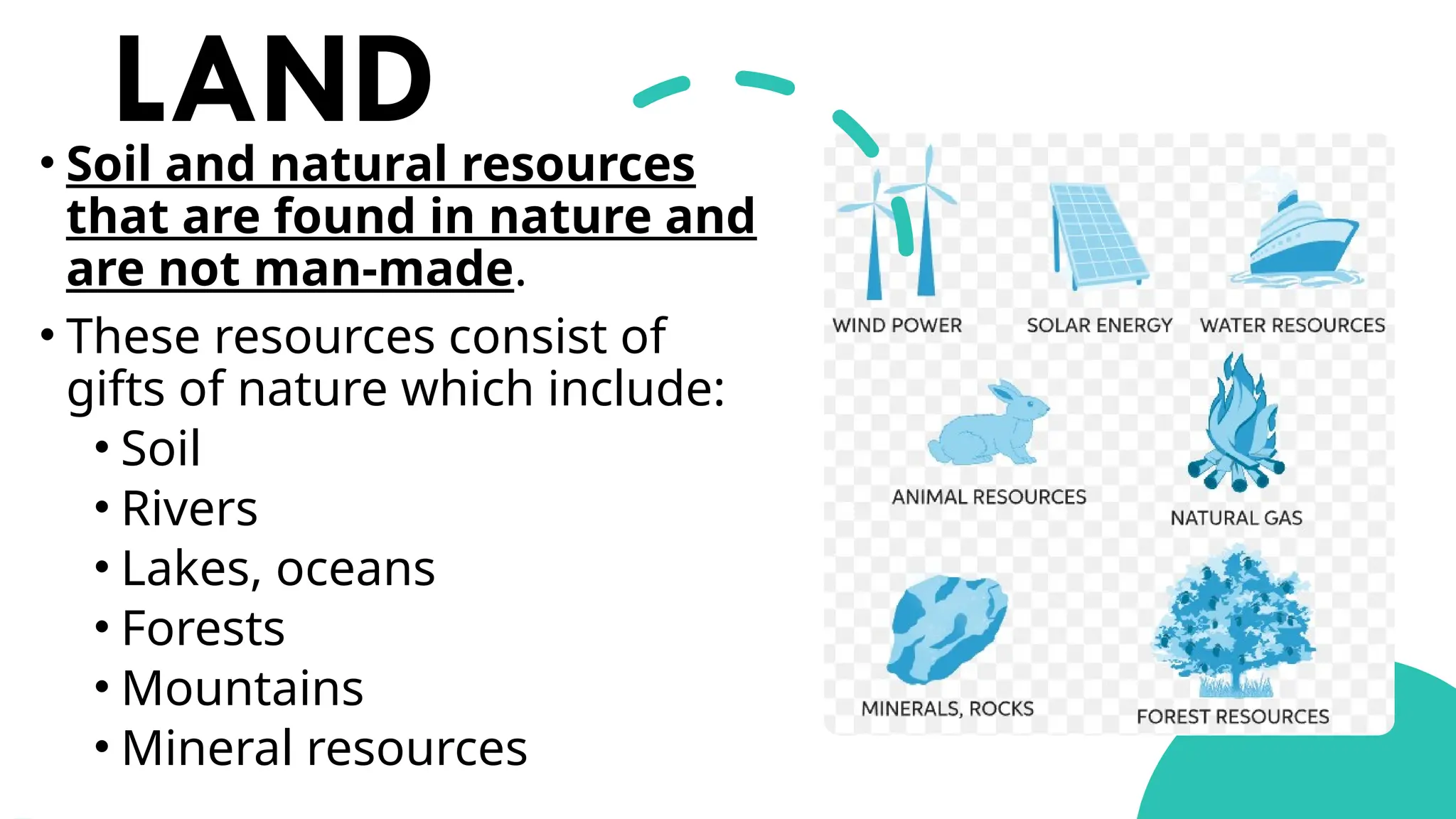 LAND

• Soil and natural resources that are found in nature and are not man-made.

• These resources consist of gifts of nature which include:
  • Soil
  • Rivers
  • Lakes, oceans
  • Forests
  • Mountains
  • Mineral resources

WIND POWER
SOLAR ENERGY
WATER RESOURCES
ANIMAL RESOURCES
NATURAL GAS
MINERALS, ROCKS
FOREST RESOURCES